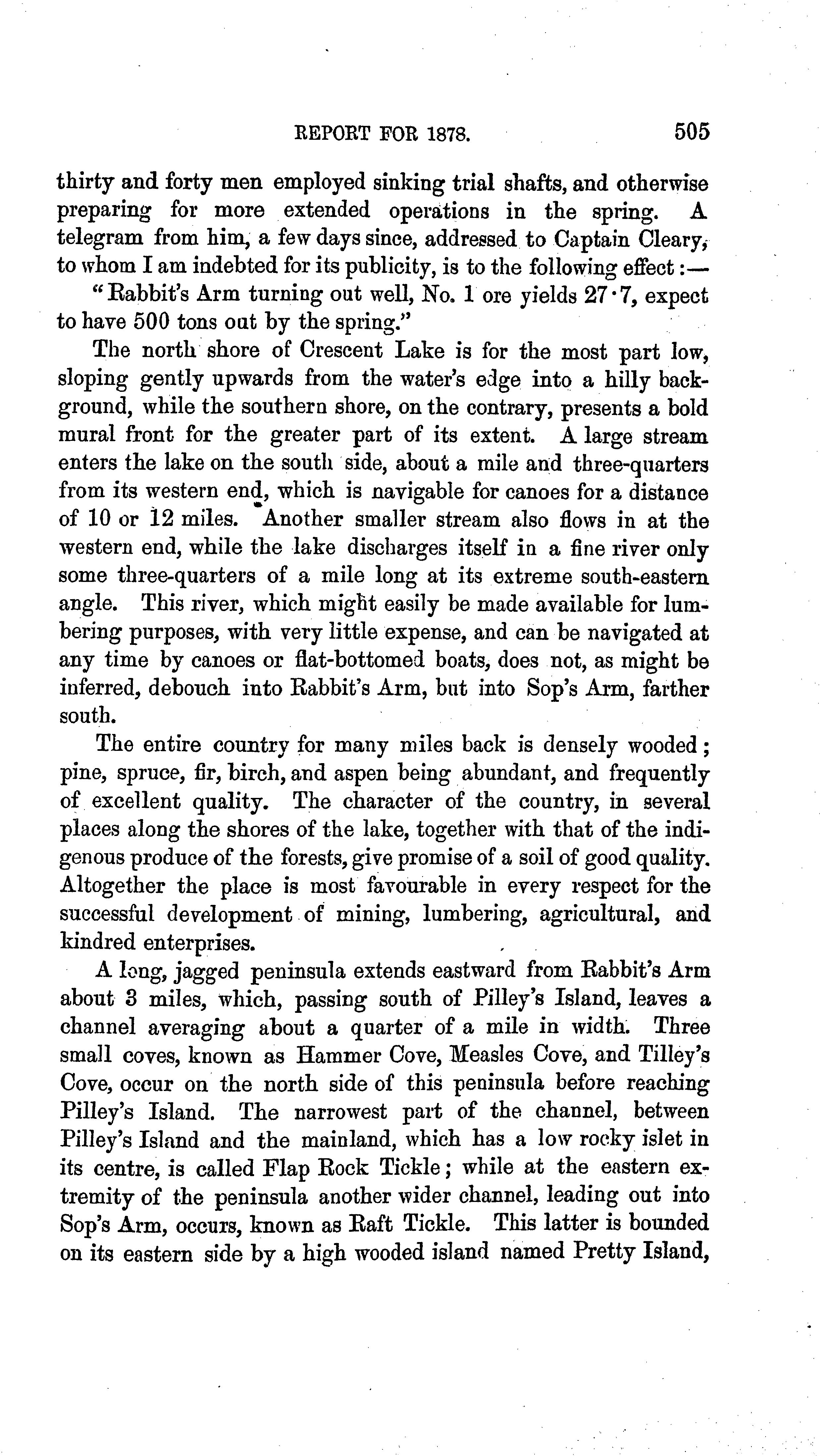 REPORT FOR 1878. 505

thirty and forty men employed sinking trial shafts, and otherwise preparing for more extended operations in the spring. A telegram from him, a few days since, addressed to Captain Cleary, to whom I am indebted for its publicity, is to the following effect:—

"Rabbit's Arm turning out well, No. 1 ore yields 27·7, expect to have 500 tons out by the spring."

The north shore of Crescent Lake is for the most part low, sloping gently upwards from the water's edge into a hilly background, while the southern shore, on the contrary, presents a bold mural front for the greater part of its extent. A large stream enters the lake on the south side, about a mile and three-quarters from its western end, which is navigable for canoes for a distance of 10 or 12 miles. Another smaller stream also flows in at the western end, while the lake discharges itself in a fine river only some three-quarters of a mile long at its extreme south-eastern angle. This river, which might easily be made available for lumbering purposes, with very little expense, and can be navigated at any time by canoes or flat-bottomed boats, does not, as might be inferred, debouch into Rabbit's Arm, but into Sop's Arm, farther south.

The entire country for many miles back is densely wooded; pine, spruce, fir, birch, and aspen being abundant, and frequently of excellent quality. The character of the country, in several places along the shores of the lake, together with that of the indigenous produce of the forests, give promise of a soil of good quality. Altogether the place is most favourable in every respect for the successful development of mining, lumbering, agricultural, and kindred enterprises.

A long, jagged peninsula extends eastward from Rabbit's Arm about 3 miles, which, passing south of Pilley's Island, leaves a channel averaging about a quarter of a mile in width. Three small coves, known as Hammer Cove, Measles Cove, and Tilley's Cove, occur on the north side of this peninsula before reaching Pilley's Island. The narrowest part of the channel, between Pilley's Island and the mainland, which has a low rocky islet in its centre, is called Flap Rock Tickle; while at the eastern extremity of the peninsula another wider channel, leading out into Sop's Arm, occurs, known as Raft Tickle. This latter is bounded on its eastern side by a high wooded island named Pretty Island,